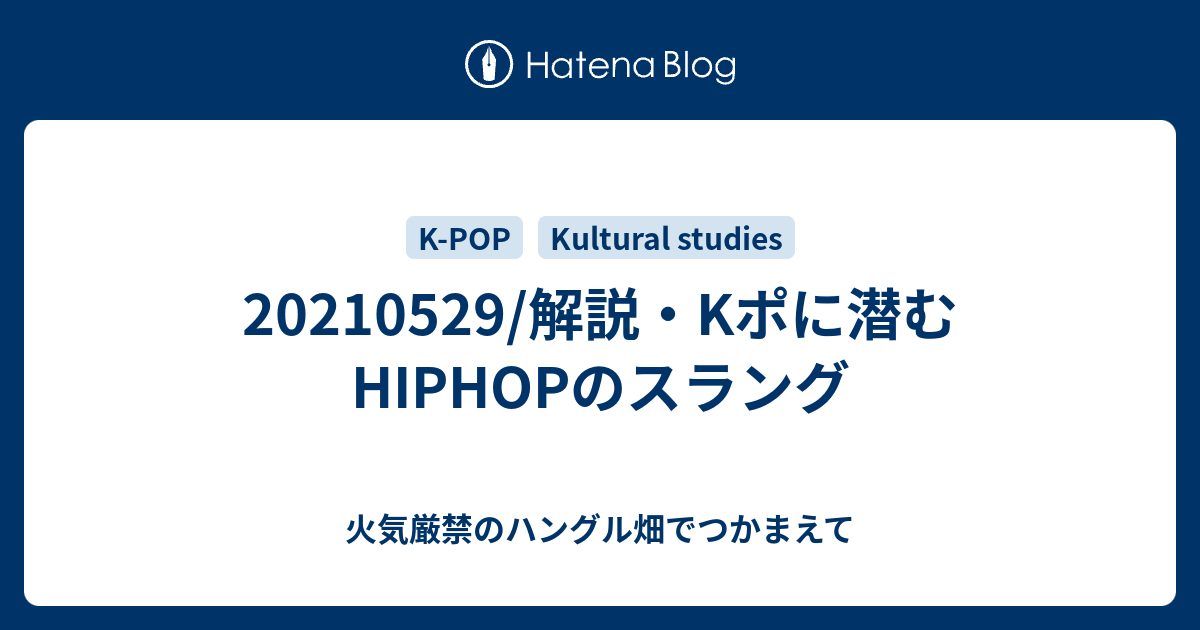 Hatena Blog

K-POP
Kultural studies

20210529/解説・Kポに潜むHIPHOPのスラング

火気厳禁のハングル畑でつかまえて